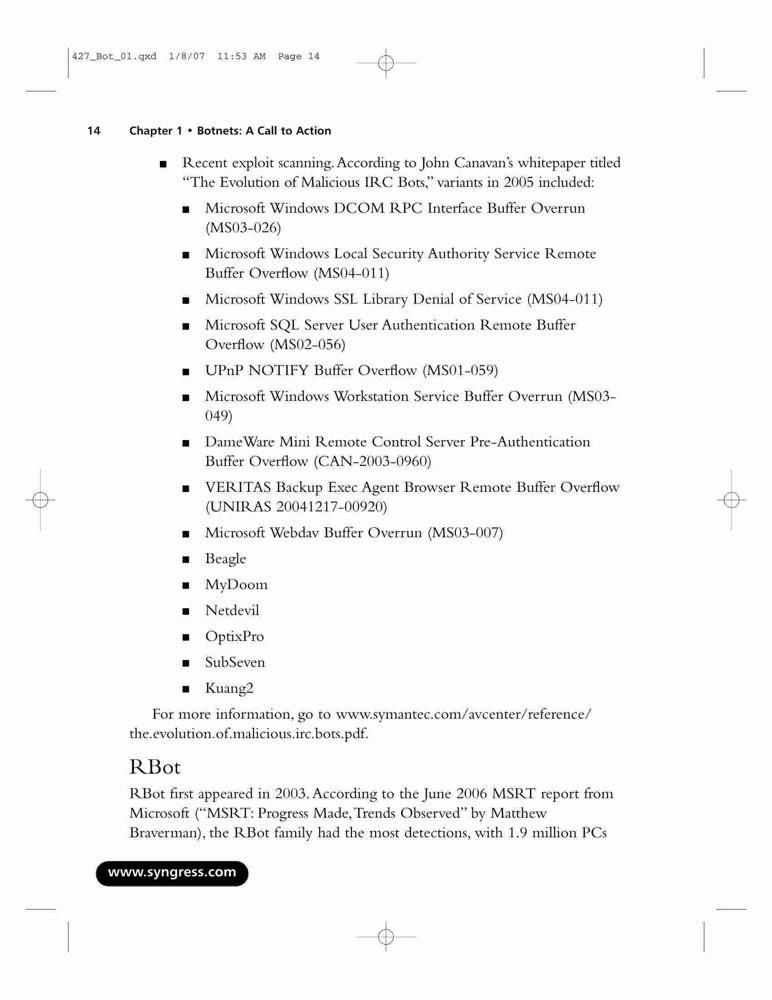 427_Bot_01.qxd 1/8/07 11:53 AM Page 14

14 Chapter 1 • Botnets: A Call to Action

■ Recent exploit scanning. According to John Canavan's whitepaper titled "The Evolution of Malicious IRC Bots," variants in 2005 included:

■ Microsoft Windows DCOM RPC Interface Buffer Overrun (MS03-026)

■ Microsoft Windows Local Security Authority Service Remote Buffer Overflow (MS04-011)

■ Microsoft Windows SSL Library Denial of Service (MS04-011)

■ Microsoft SQL Server User Authentication Remote Buffer Overflow (MS02-056)

■ UPnP NOTIFY Buffer Overflow (MS01-059)

■ Microsoft Windows Workstation Service Buffer Overrun (MS03-049)

■ DameWare Mini Remote Control Server Pre-Authentication Buffer Overflow (CAN-2003-0960)

■ VERITAS Backup Exec Agent Browser Remote Buffer Overflow (UNIRAS 20041217-00920)

■ Microsoft Webdav Buffer Overrun (MS03-007)

■ Beagle

■ MyDoom

■ Netdevil

■ OptixPro

■ SubSeven

■ Kuang2

For more information, go to www.symantec.com/avcenter/reference/the.evolution.of.malicious.irc.bots.pdf.

RBot

RBot first appeared in 2003. According to the June 2006 MSRT report from Microsoft ("MSRT: Progress Made, Trends Observed" by Matthew Braverman), the RBot family had the most detections, with 1.9 million PCs

www.syngress.com